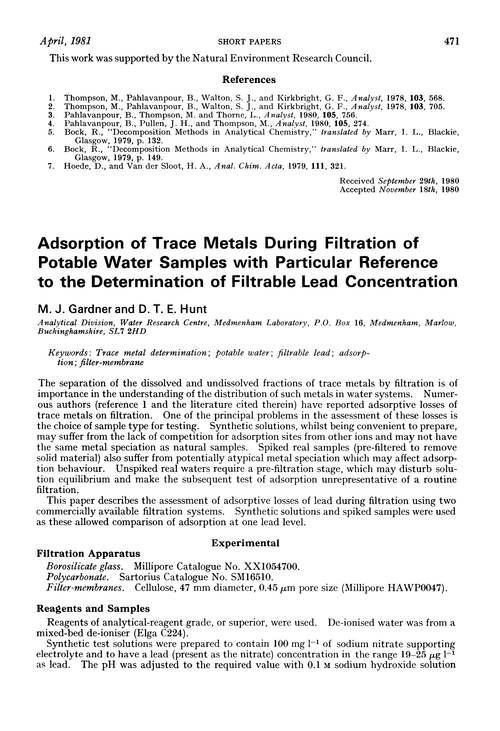 April, 1981 SHORT PAPERS 471

This work was supported by the Natural Environment Research Council.

References

1. Thompson, M., Pahlavanpour, B., Walton, S. J., and Kirkbright, G. F., Analyst, 1978, 103, 568.
2. Thompson, M., Pahlavanpour, B., Walton, S. J., and Kirkbright, G. F., Analyst, 1978, 103, 705.
3. Pahlavanpour, B., Thompson, M. and Thorne, L., Analyst, 1980, 105, 756.
4. Pahlavanpour, B., Pullen, J. H., and Thompson, M., Analyst, 1980, 105, 274.
5. Bock, R., "Decomposition Methods in Analytical Chemistry," translated by Marr, I. L., Blackie, Glasgow, 1979, p. 132.
6. Bock, R., "Decomposition Methods in Analytical Chemistry," translated by Marr, I. L., Blackie, Glasgow, 1979, p. 149.
7. Hoede, D., and Van der Sloot, H. A., Anal. Chim. Acta, 1979, 111, 321.

Received September 29th, 1980
Accepted November 18th, 1980

Adsorption of Trace Metals During Filtration of Potable Water Samples with Particular Reference to the Determination of Filtrable Lead Concentration

M. J. Gardner and D. T. E. Hunt

Analytical Division, Water Research Centre, Medmenham Laboratory, P.O. Box 16, Medmenham, Marlow, Buckinghamshire, SL7 2HD

Keywords: Trace metal determination; potable water; filtrable lead; adsorption; filter-membrane

The separation of the dissolved and undissolved fractions of trace metals by filtration is of importance in the understanding of the distribution of such metals in water systems. Numerous authors (reference 1 and the literature cited therein) have reported adsorptive losses of trace metals on filtration. One of the principal problems in the assessment of these losses is the choice of sample type for testing. Synthetic solutions, whilst being convenient to prepare, may suffer from the lack of competition for adsorption sites from other ions and may not have the same metal speciation as natural samples. Spiked real samples (pre-filtered to remove solid material) also suffer from potentially atypical metal speciation which may affect adsorption behaviour. Unspiked real waters require a pre-filtration stage, which may disturb solution equilibrium and make the subsequent test of adsorption unrepresentative of a routine filtration.

This paper describes the assessment of adsorptive losses of lead during filtration using two commercially available filtration systems. Synthetic solutions and spiked samples were used as these allowed comparison of adsorption at one lead level.

Experimental

Filtration Apparatus

Borosilicate glass. Millipore Catalogue No. XX1054700.
Polycarbonate. Sartorius Catalogue No. SM16510.
Filter-membranes. Cellulose, 47 mm diameter, 0.45 $\mu$m pore size (Millipore HAWP0047).

Reagents and Samples

Reagents of analytical-reagent grade, or superior, were used. De-ionised water was from a mixed-bed de-ioniser (Elga C224).

Synthetic test solutions were prepared to contain 100 mg $l^{-1}$ of sodium nitrate supporting electrolyte and to have a lead (present as the nitrate) concentration in the range 19–25 $\mu$g $l^{-1}$ as lead. The pH was adjusted to the required value with 0.1 M sodium hydroxide solution